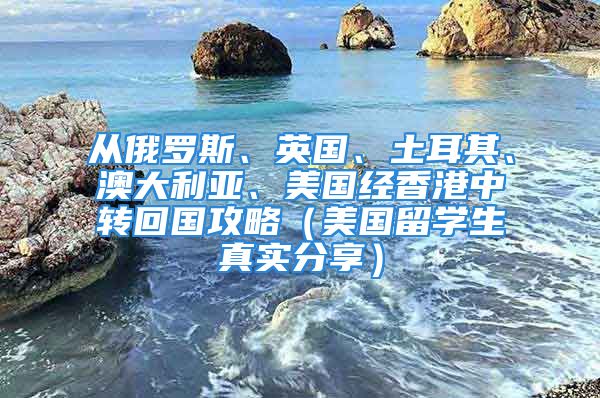 从俄罗斯、英国、土耳其、澳大利亚、美国经香港中转回国攻略（美国留学生真实分享）